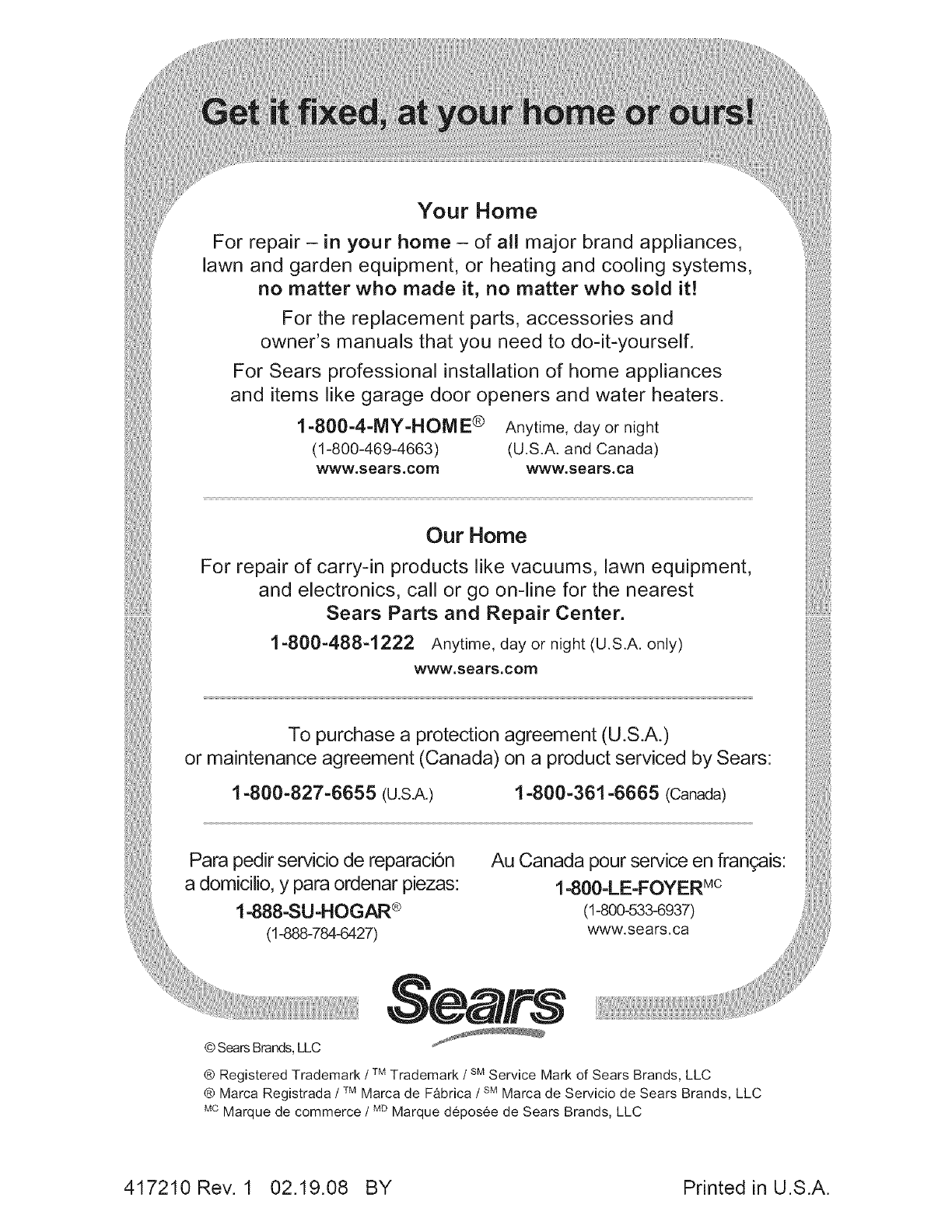 Get it fixed, at your home or ours!

Your Home

For repair – in your home – of all major brand appliances, lawn and garden equipment, or heating and cooling systems, no matter who made it, no matter who sold it!

For the replacement parts, accessories and owner's manuals that you need to do-it-yourself.

For Sears professional installation of home appliances and items like garage door openers and water heaters.

1-800-4-MY-HOME® Anytime, day or night
(1-800-469-4663) (U.S.A. and Canada)
www.sears.com www.sears.ca

Our Home

For repair of carry-in products like vacuums, lawn equipment, and electronics, call or go on-line for the nearest Sears Parts and Repair Center.

1-800-488-1222 Anytime, day or night (U.S.A. only)
www.sears.com

To purchase a protection agreement (U.S.A.) or maintenance agreement (Canada) on a product serviced by Sears:

1-800-827-6655 (U.S.A.) 1-800-361-6665 (Canada)

Para pedir servicio de reparación a domicilio, y para ordenar piezas:
1-888-SU-HOGAR®
(1-888-784-6427)

Au Canada pour service en français:
1-800-LE-FOYER$^{MC}$
(1-800-533-6937)
www.sears.ca

Sears

© Sears Brands, LLC

® Registered Trademark / $^{TM}$ Trademark / $^{SM}$ Service Mark of Sears Brands, LLC
® Marca Registrada / $^{TM}$ Marca de Fábrica / $^{SM}$ Marca de Servicio de Sears Brands, LLC
$^{MC}$ Marque de commerce / $^{MD}$ Marque déposée de Sears Brands, LLC

417210 Rev. 1 02.19.08 BY

Printed in U.S.A.